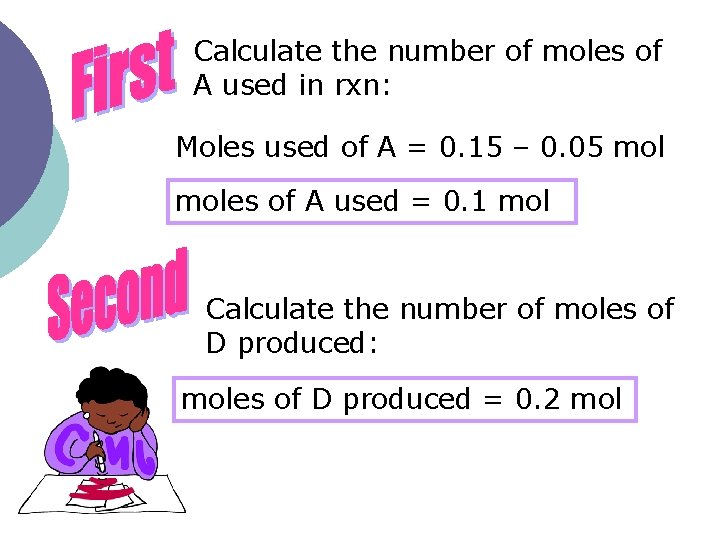 First

Calculate the number of moles of A used in rxn:

Moles used of A = 0.15 – 0.05 mol

moles of A used = 0.1 mol

Second

Calculate the number of moles of D produced:

moles of D produced = 0.2 mol